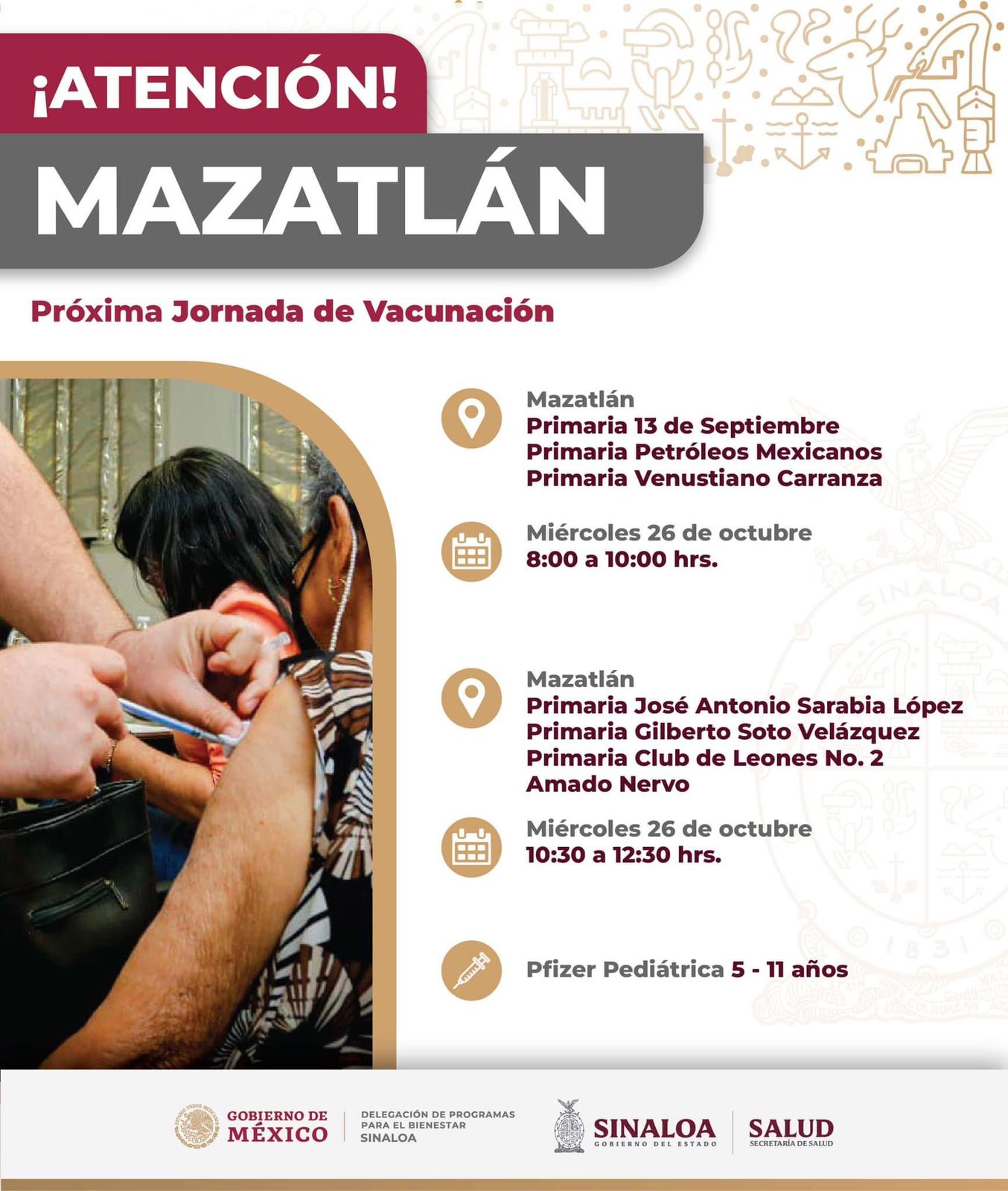 ¡ATENCIÓN!

MAZATLÁN

Próxima Jornada de Vacunación

Mazatlán
Primaria 13 de Septiembre
Primaria Petróleos Mexicanos
Primaria Venustiano Carranza

Miércoles 26 de octubre
8:00 a 10:00 hrs.

Mazatlán
Primaria José Antonio Sarabia López
Primaria Gilberto Soto Velázquez
Primaria Club de Leones No. 2
Amado Nervo

Miércoles 26 de octubre
10:30 a 12:30 hrs.

Pfizer Pediátrica 5 - 11 años

GOBIERNO DE
MÉXICO

DELEGACIÓN DE PROGRAMAS
PARA EL BIENESTAR
SINALOA

SINALOA
GOBIERNO DEL ESTADO

SALUD
SECRETARÍA DE SALUD